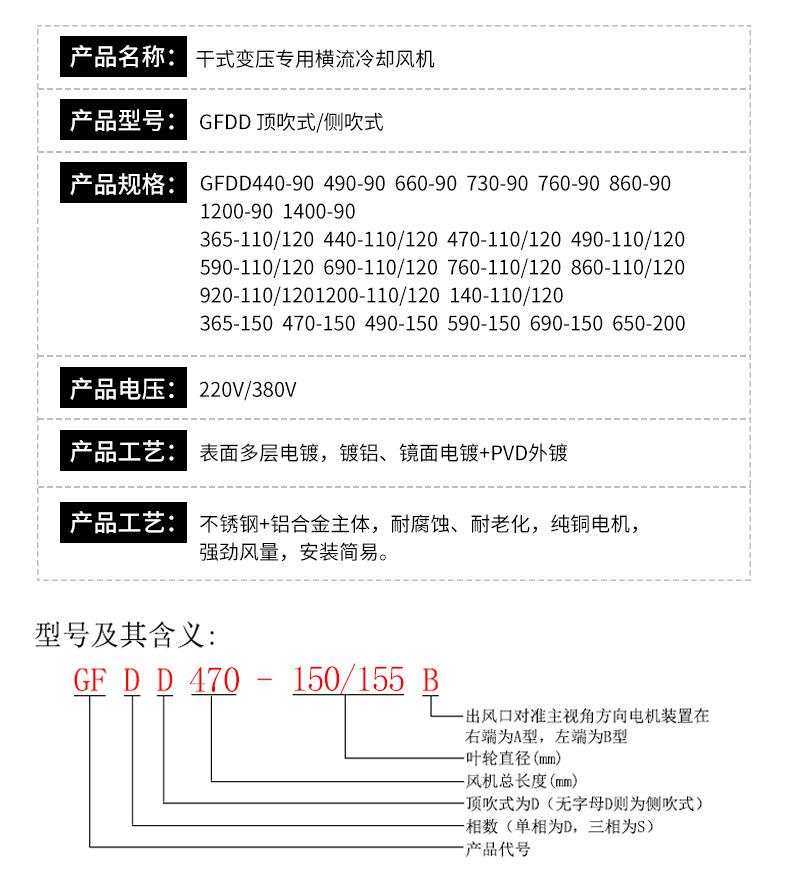 产品名称: 干式变压专用横流冷却风机

产品型号: GFDD 顶吹式/侧吹式

产品规格: GFDD440-90 490-90 660-90 730-90 760-90 860-90
1200-90 1400-90
365-110/120 440-110/120 470-110/120 490-110/120
590-110/120 690-110/120 760-110/120 860-110/120
920-110/1201200-110/120 140-110/120
365-150 470-150 490-150 590-150 690-150 650-200

产品电压: 220V/380V

产品工艺: 表面多层电镀，镀铝、镜面电镀+PVD外镀

产品工艺: 不锈钢+铝合金主体，耐腐蚀、耐老化，纯铜电机，强劲风量，安装简易。

型号及其含义:

GF D D 470 - 150/155 B

出风口对准主视角方向电机装置在右端为A型，左端为B型
叶轮直径(mm)
风机总长度(mm)
顶吹式为D（无字母D则为侧吹式）
相数（单相为D，三相为S）
产品代号